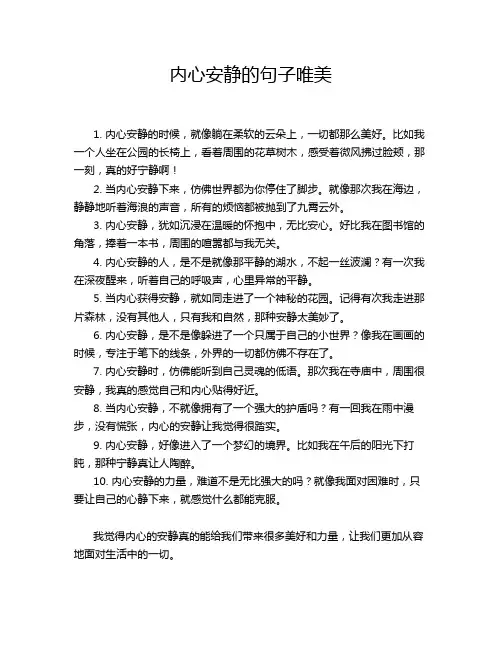 内心安静的句子唯美

1. 内心安静的时候，就像躺在柔软的云朵上，一切都那么美好。比如我一个人坐在公园的长椅上，看着周围的花草树木，感受着微风拂过脸颊，那一刻，真的好宁静啊！

2. 当内心安静下来，仿佛世界都为你停住了脚步。就像那次我在海边，静静地听着海浪的声音，所有的烦恼都被抛到了九霄云外。

3. 内心安静，犹如沉浸在温暖的怀抱中，无比安心。好比我在图书馆的角落，捧着一本书，周围的喧嚣都与我无关。

4. 内心安静的人，是不是就像那平静的湖水，不起一丝波澜？有一次我在深夜醒来，听着自己的呼吸声，心里异常的平静。

5. 当内心获得安静，就如同走进了一个神秘的花园。记得有次我走进那片森林，没有其他人，只有我和自然，那种安静太美妙了。

6. 内心安静，是不是像躲进了一个只属于自己的小世界？像我在画画的时候，专注于笔下的线条，外界的一切都仿佛不存在了。

7. 内心安静时，仿佛能听到自己灵魂的低语。那次我在寺庙中，周围很安静，我真的感觉自己和内心贴得好近。

8. 当内心安静，不就像拥有了一个强大的护盾吗？有一回我在雨中漫步，没有慌张，内心的安静让我觉得很踏实。

9. 内心安静，好像进入了一个梦幻的境界。比如我在午后的阳光下打盹，那种宁静真让人陶醉。

10. 内心安静的力量，难道不是无比强大的吗？就像我面对困难时，只要让自己的心静下来，就感觉什么都能克服。

我觉得内心的安静真的能给我们带来很多美好和力量，让我们更加从容地面对生活中的一切。